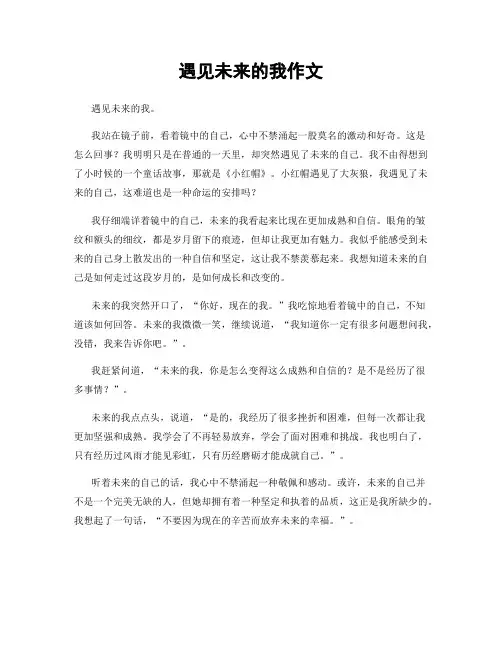 遇见未来的我作文

遇见未来的我。

我站在镜子前，看着镜中的自己，心中不禁涌起一股莫名的激动和好奇。这是怎么回事？我明明只是在普通的一天里，却突然遇见了未来的自己。我不由得想到了小时候的一个童话故事，那就是《小红帽》。小红帽遇见了大灰狼，我遇见了未来的自己，这难道也是一种命运的安排吗？

我仔细端详着镜中的自己，未来的我看起来比现在更加成熟和自信。眼角的皱纹和额头的细纹，都是岁月留下的痕迹，但却让我更加有魅力。我似乎能感受到未来的自己身上散发出的一种自信和坚定，这让我不禁羡慕起来。我想知道未来的自己是如何走过这段岁月的，是如何成长和改变的。

未来的我突然开口了，“你好，现在的我。”我吃惊地看着镜中的自己，不知道该如何回答。未来的我微微一笑，继续说道，“我知道你一定有很多问题想问我，没错，我来告诉你吧。”。

我赶紧问道，“未来的我，你是怎么变得这么成熟和自信的？是不是经历了很多事情？”。

未来的我点点头，说道，“是的，我经历了很多挫折和困难，但每一次都让我更加坚强和成熟。我学会了不再轻易放弃，学会了面对困难和挑战。我也明白了，只有经历过风雨才能见彩虹，只有历经磨砺才能成就自己。”。

听着未来的自己的话，我心中不禁涌起一种敬佩和感动。或许，未来的自己并不是一个完美无缺的人，但她却拥有着一种坚定和执着的品质，这正是我所缺少的。我想起了一句话，“不要因为现在的辛苦而放弃未来的幸福。”。